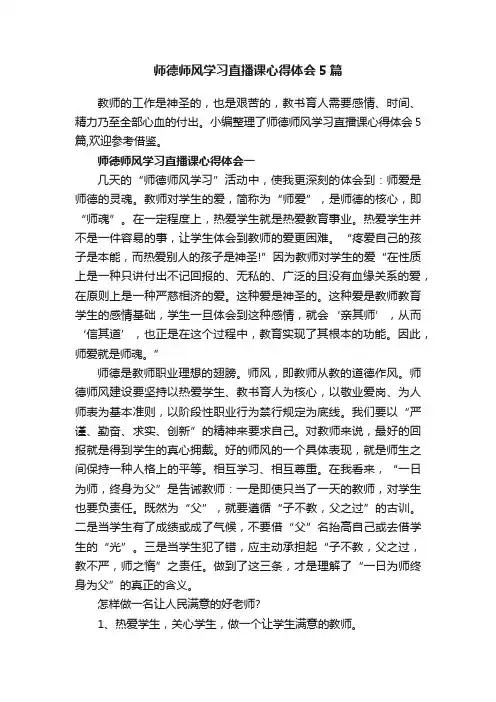 师德师风学习直播课心得体会5篇

教师的工作是神圣的，也是艰苦的，教书育人需要感情、时间、精力乃至全部心血的付出。小编整理了师德师风学习直播课心得体会5篇,欢迎参考借鉴。

师德师风学习直播课心得体会一

几天的“师德师风学习”活动中，使我更深刻的体会到：师爱是师德的灵魂。教师对学生的爱，简称为“师爱”，是师德的核心，即“师魂”。在一定程度上，热爱学生就是热爱教育事业。热爱学生并不是一件容易的事，让学生体会到教师的爱更困难。“疼爱自己的孩子是本能，而热爱别人的孩子是神圣!”因为教师对学生的爱“在性质上是一种只讲付出不记回报的、无私的、广泛的且没有血缘关系的爱，在原则上是一种严慈相济的爱。这种爱是神圣的。这种爱是教师教育学生的感情基础，学生一旦体会到这种感情，就会‘亲其师’，从而‘信其道’，也正是在这个过程中，教育实现了其根本的功能。因此，师爱就是师魂。”

师德是教师职业理想的翅膀。师风，即教师从教的道德作风。师德师风建设要坚持以热爱学生、教书育人为核心，以敬业爱岗、为人师表为基本准则，以阶段性职业行为禁行规定为底线。我们要以“严谨、勤奋、求实、创新”的精神来要求自己。对教师来说，最好的回报就是得到学生的真心拥戴。好的师风的一个具体表现，就是师生之间保持一种人格上的平等。相互学习、相互尊重。在我看来，“一日为师，终身为父”是告诫教师：一是即使只当了一天的教师，对学生也要负责任。既然为“父”，就要遵循“子不教，父之过”的古训。二是当学生有了成绩或成了气候，不要借“父”名抬高自己或去借学生的“光”。三是当学生犯了错，应主动承担起“子不教，父之过，教不严，师之惰”之责任。做到了这三条，才是理解了“一日为师终身为父”的真正的含义。

怎样做一名让人民满意的好老师?

1、热爱学生，关心学生，做一个让学生满意的教师。